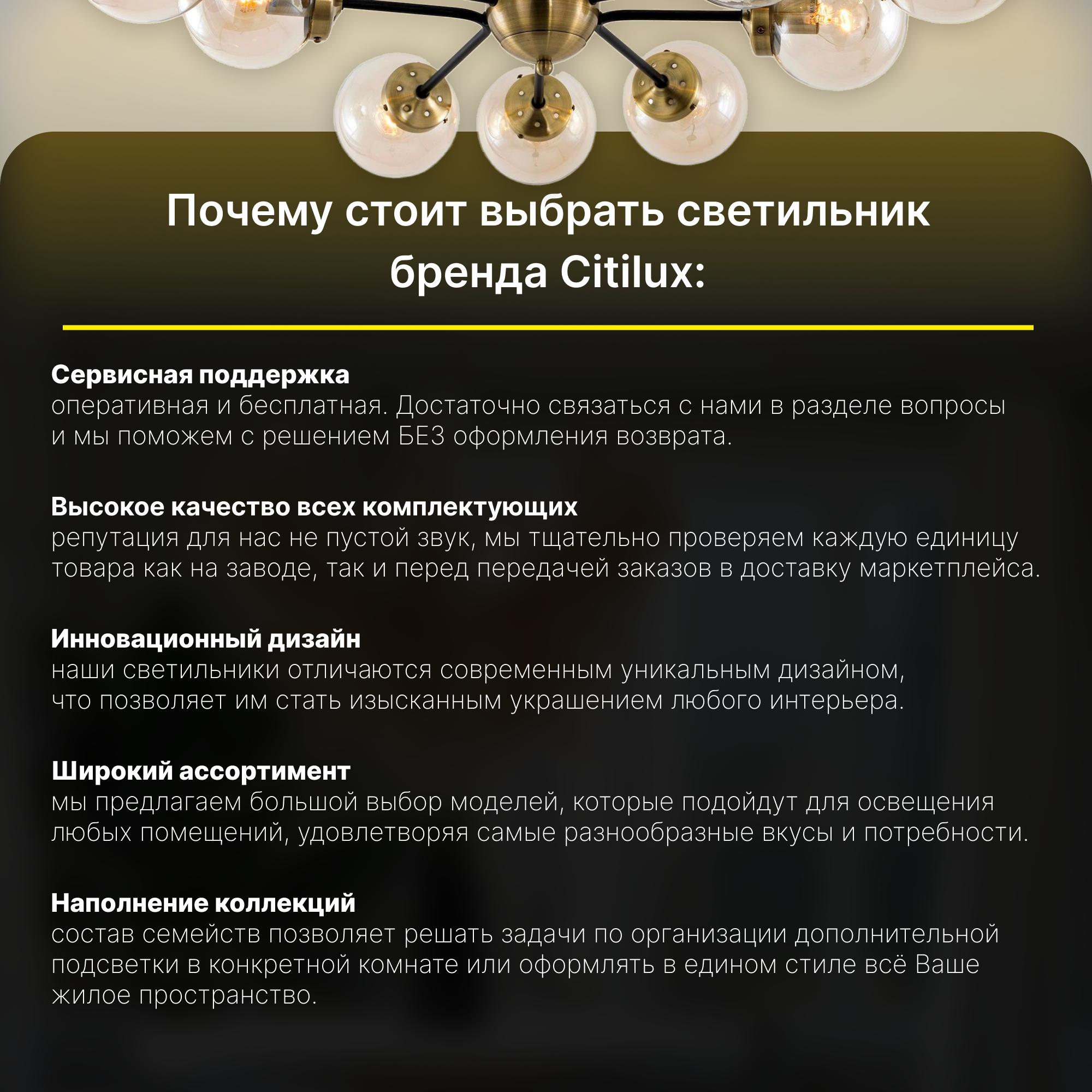 Почему стоит выбрать светильник бренда Citilux:

Сервисная поддержка
оперативная и бесплатная. Достаточно связаться с нами в разделе вопросы и мы поможем с решением БЕЗ оформления возврата.

Высокое качество всех комплектующих
репутация для нас не пустой звук, мы тщательно проверяем каждую единицу товара как на заводе, так и перед передачей заказов в доставку маркетплейса.

Инновационный дизайн
наши светильники отличаются современным уникальным дизайном, что позволяет им стать изысканным украшением любого интерьера.

Широкий ассортимент
мы предлагаем большой выбор моделей, которые подойдут для освещения любых помещений, удовлетворяя самые разнообразные вкусы и потребности.

Наполнение коллекций
состав семейств позволяет решать задачи по организации дополнительной подсветки в конкретной комнате или оформлять в едином стиле всё Ваше жилое пространство.